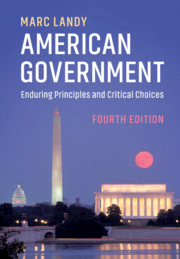 MARC LANDY

AMERICAN GOVERNMENT

Enduring Principles and Critical Choices

FOURTH EDITION